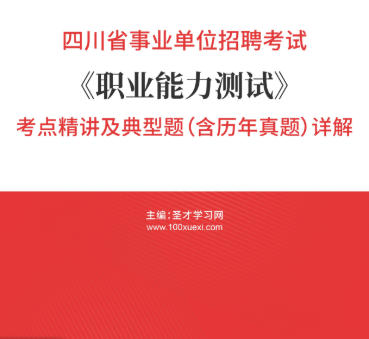 四川省事业单位招聘考试

《职业能力测试》

考点精讲及典型题（含历年真题）详解

主编：圣才学习网
www.100xuexi.com